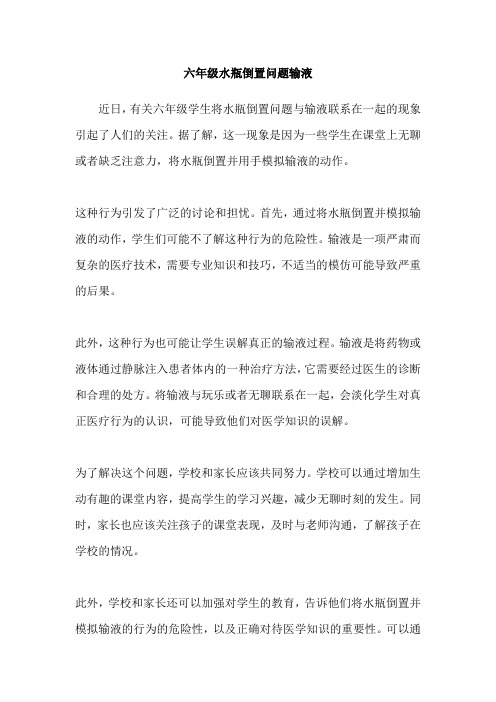 六年级水瓶倒置问题输液

近日，有关六年级学生将水瓶倒置问题与输液联系在一起的现象引起了人们的关注。据了解，这一现象是因为一些学生在课堂上无聊或者缺乏注意力，将水瓶倒置并用手模拟输液的动作。

这种行为引发了广泛的讨论和担忧。首先，通过将水瓶倒置并模拟输液的动作，学生们可能不了解这种行为的危险性。输液是一项严肃而复杂的医疗技术，需要专业知识和技巧，不适当的模仿可能导致严重的后果。

此外，这种行为也可能让学生误解真正的输液过程。输液是将药物或液体通过静脉注入患者体内的一种治疗方法，它需要经过医生的诊断和合理的处方。将输液与玩乐或者无聊联系在一起，会淡化学生对真正医疗行为的认识，可能导致他们对医学知识的误解。

为了解决这个问题，学校和家长应该共同努力。学校可以通过增加生动有趣的课堂内容，提高学生的学习兴趣，减少无聊时刻的发生。同时，家长也应该关注孩子的课堂表现，及时与老师沟通，了解孩子在学校的情况。

此外，学校和家长还可以加强对学生的教育，告诉他们将水瓶倒置并模拟输液的行为的危险性，以及正确对待医学知识的重要性。可以通